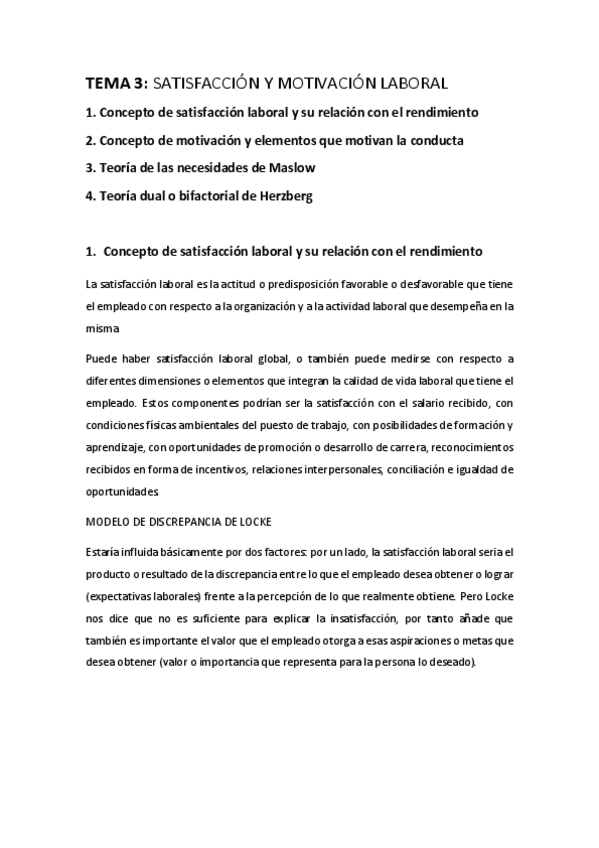 TEMA 3: SATISFACCIÓN Y MOTIVACIÓN LABORAL

1. Concepto de satisfacción laboral y su relación con el rendimiento

2. Concepto de motivación y elementos que motivan la conducta

3. Teoría de las necesidades de Maslow

4. Teoría dual o bifactorial de Herzberg

1. Concepto de satisfacción laboral y su relación con el rendimiento

La satisfacción laboral es la actitud o predisposición favorable o desfavorable que tiene el empleado con respecto a la organización y a la actividad laboral que desempeña en la misma

Puede haber satisfacción laboral global, o también puede medirse con respecto a diferentes dimensiones o elementos que integran la calidad de vida laboral que tiene el empleado. Estos componentes podrían ser la satisfacción con el salario recibido, con condiciones físicas ambientales del puesto de trabajo, con posibilidades de formación y aprendizaje, con oportunidades de promoción o desarrollo de carrera, reconocimientos recibidos en forma de incentivos, relaciones interpersonales, conciliación e igualdad de oportunidades.

MODELO DE DISCREPANCIA DE LOCKE

Estaría influida básicamente por dos factores: por un lado, la satisfacción laboral seria el producto o resultado de la discrepancia entre lo que el empleado desea obtener o lograr (expectativas laborales) frente a la percepción de lo que realmente obtiene. Pero Locke nos dice que no es suficiente para explicar la insatisfacción, por tanto añade que también es importante el valor que el empleado otorga a esas aspiraciones o metas que desea obtener (valor o importancia que representa para la persona lo deseado).